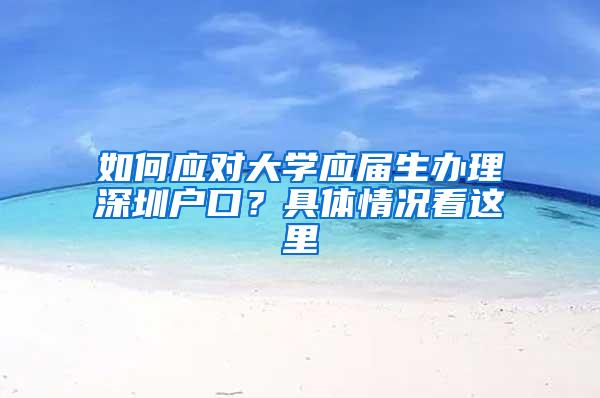 如何应对大学应届生办理深圳户口？具体情况看这里